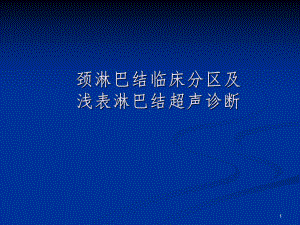 颈淋巴结临床分区及
浅表淋巴结超声诊断

1